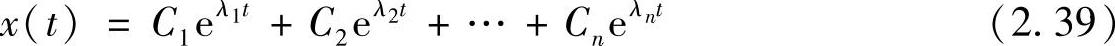 $x(t) = C_1 e^{\lambda_1 t} + C_2 e^{\lambda_2 t} + \cdots + C_n e^{\lambda_n t}$ (2.39)